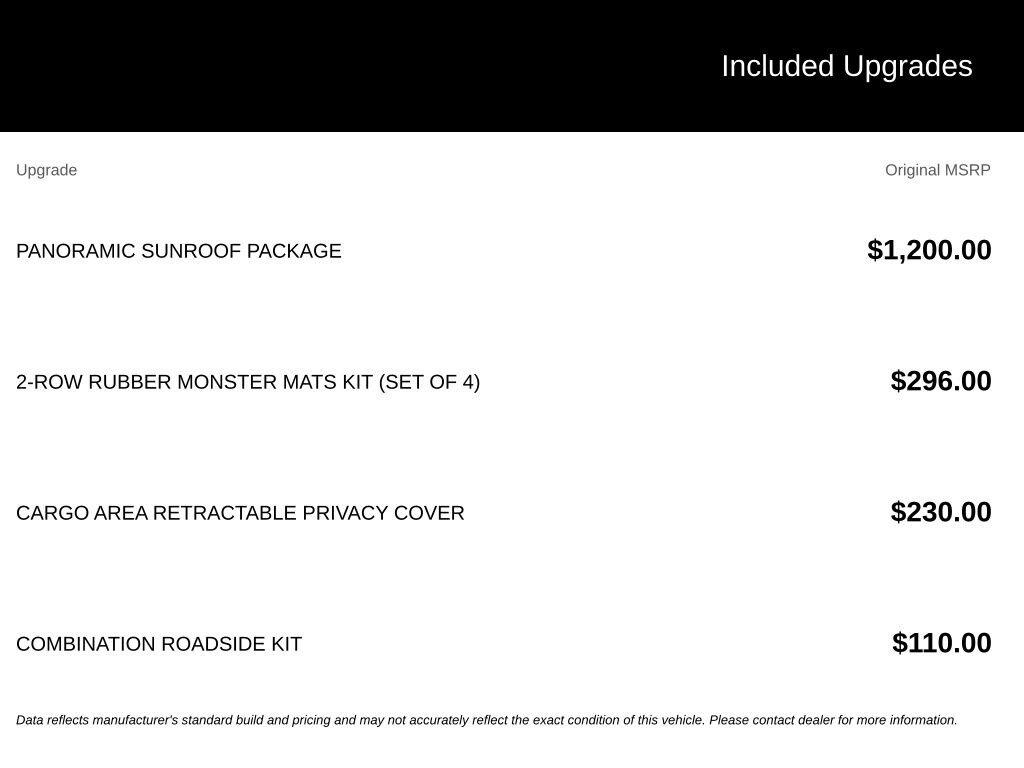 Included Upgrades

| Upgrade | Original MSRP |
|---|---|
| PANORAMIC SUNROOF PACKAGE | \$1,200.00 |
| 2-ROW RUBBER MONSTER MATS KIT (SET OF 4) | \$296.00 |
| CARGO AREA RETRACTABLE PRIVACY COVER | \$230.00 |
| COMBINATION ROADSIDE KIT | \$110.00 |

Data reflects manufacturer's standard build and pricing and may not accurately reflect the exact condition of this vehicle. Please contact dealer for more information.